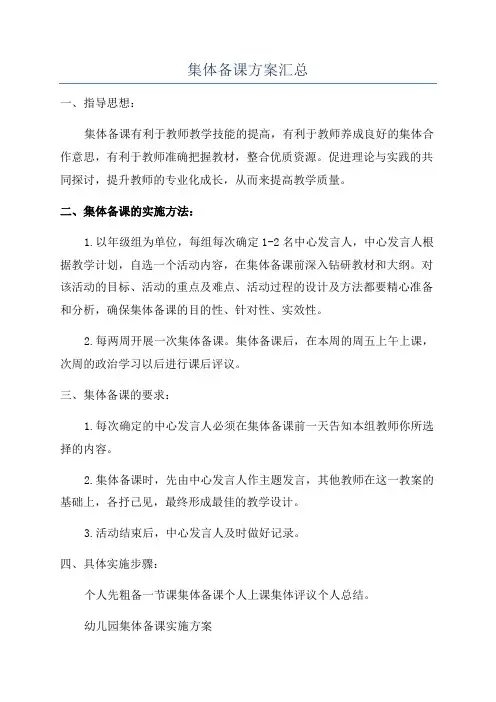 集体备课方案汇总

一、指导思想：

集体备课有利于教师教学技能的提高，有利于教师养成良好的集体合作意思，有利于教师准确把握教材，整合优质资源。促进理论与实践的共同探讨，提升教师的专业化成长，从而来提高教学质量。

二、集体备课的实施方法：

1.以年级组为单位，每组每次确定1-2名中心发言人，中心发言人根据教学计划，自选一个活动内容，在集体备课前深入钻研教材和大纲。对该活动的目标、活动的重点及难点、活动过程的设计及方法都要精心准备和分析，确保集体备课的目的性、针对性、实效性。

2.每两周开展一次集体备课。集体备课后，在本周的周五上午上课，次周的政治学习以后进行课后评议。

三、集体备课的要求：

1.每次确定的中心发言人必须在集体备课前一天告知本组教师你所选择的内容。

2.集体备课时，先由中心发言人作主题发言，其他教师在这一教案的基础上，各抒己见，最终形成最佳的教学设计。

3.活动结束后，中心发言人及时做好记录。

四、具体实施步骤：

个人先粗备一节课集体备课个人上课集体评议个人总结。

幼儿园集体备课实施方案